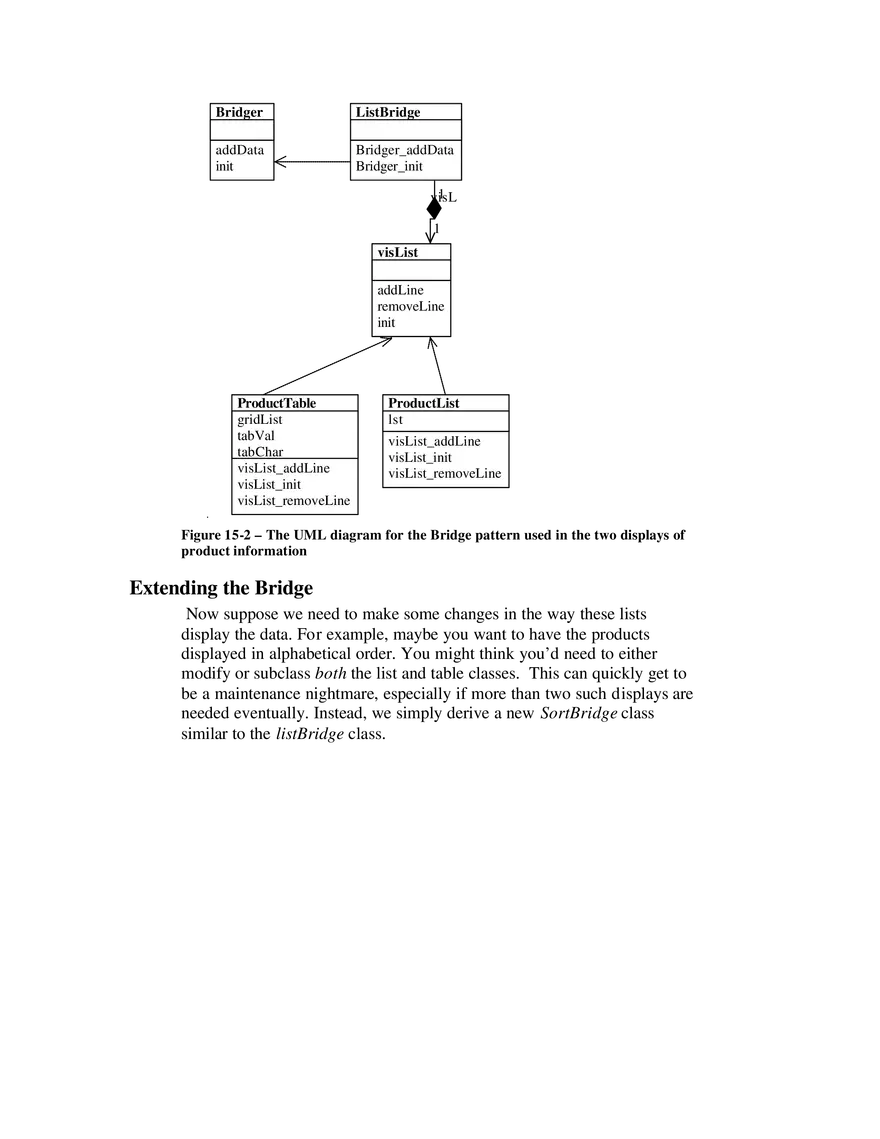 Bridger

addData
init

ListBridge

Bridger_addData
Bridger_init

1
visL

1

visList

addLine
removeLine
init

ProductTable
gridList
tabVal
tabChar
visList_addLine
visList_init
visList_removeLine

ProductList
lst
visList_addLine
visList_init
visList_removeLine

Figure 15-2 – The UML diagram for the Bridge pattern used in the two displays of product information

Extending the Bridge

Now suppose we need to make some changes in the way these lists display the data. For example, maybe you want to have the products displayed in alphabetical order. You might think you'd need to either modify or subclass both the list and table classes. This can quickly get to be a maintenance nightmare, especially if more than two such displays are needed eventually. Instead, we simply derive a new SortBridge class similar to the listBridge class.